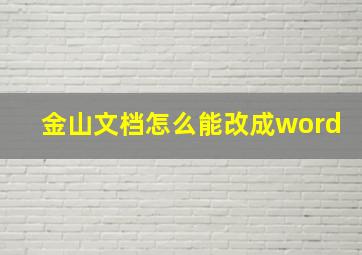 金山文档怎么能改成word